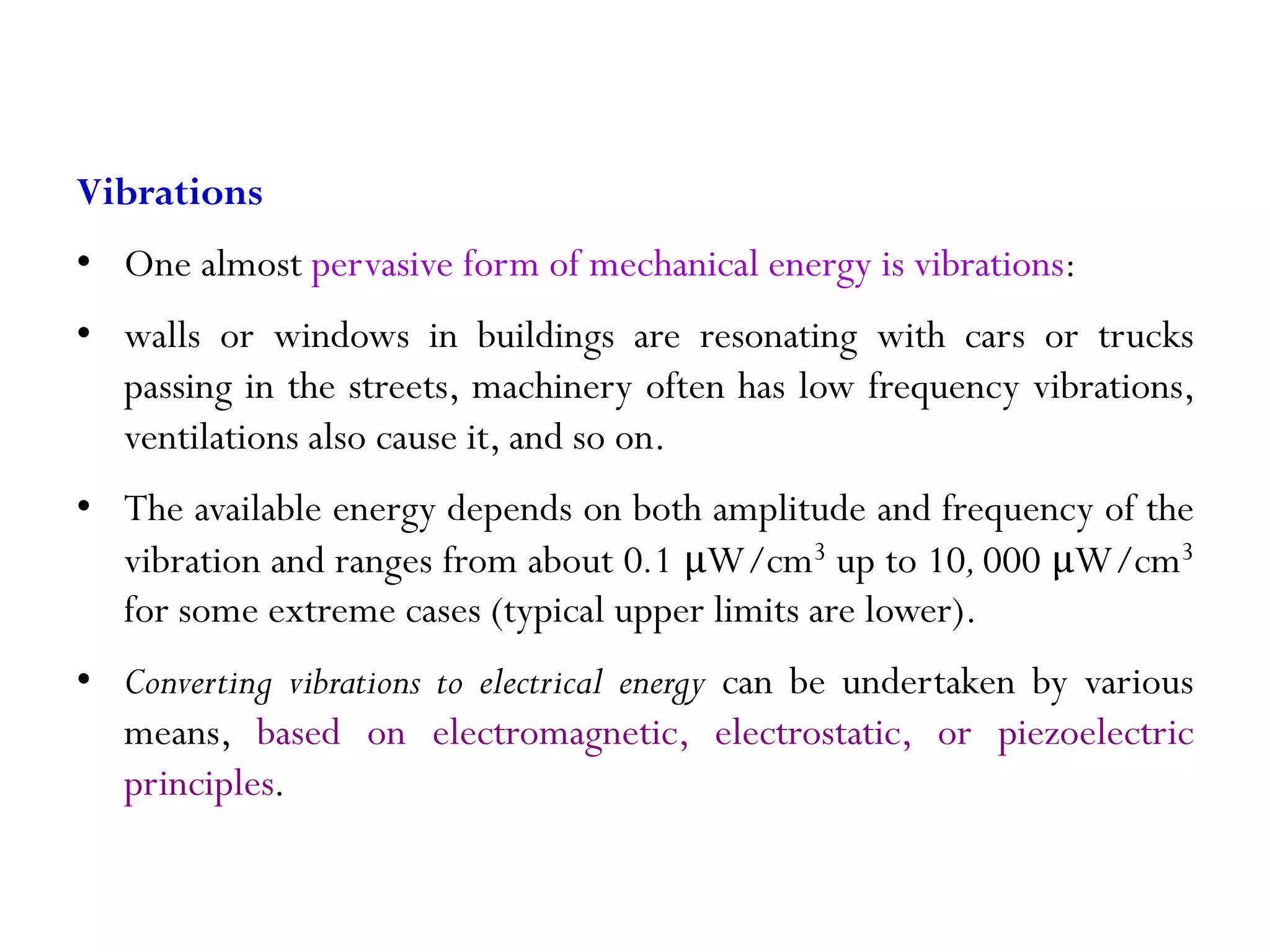 Vibrations

• One almost pervasive form of mechanical energy is vibrations:

• walls or windows in buildings are resonating with cars or trucks passing in the streets, machinery often has low frequency vibrations, ventilations also cause it, and so on.

• The available energy depends on both amplitude and frequency of the vibration and ranges from about 0.1 $\mu W/cm^3$ up to 10, 000 $\mu W/cm^3$ for some extreme cases (typical upper limits are lower).

• Converting vibrations to electrical energy can be undertaken by various means, based on electromagnetic, electrostatic, or piezoelectric principles.